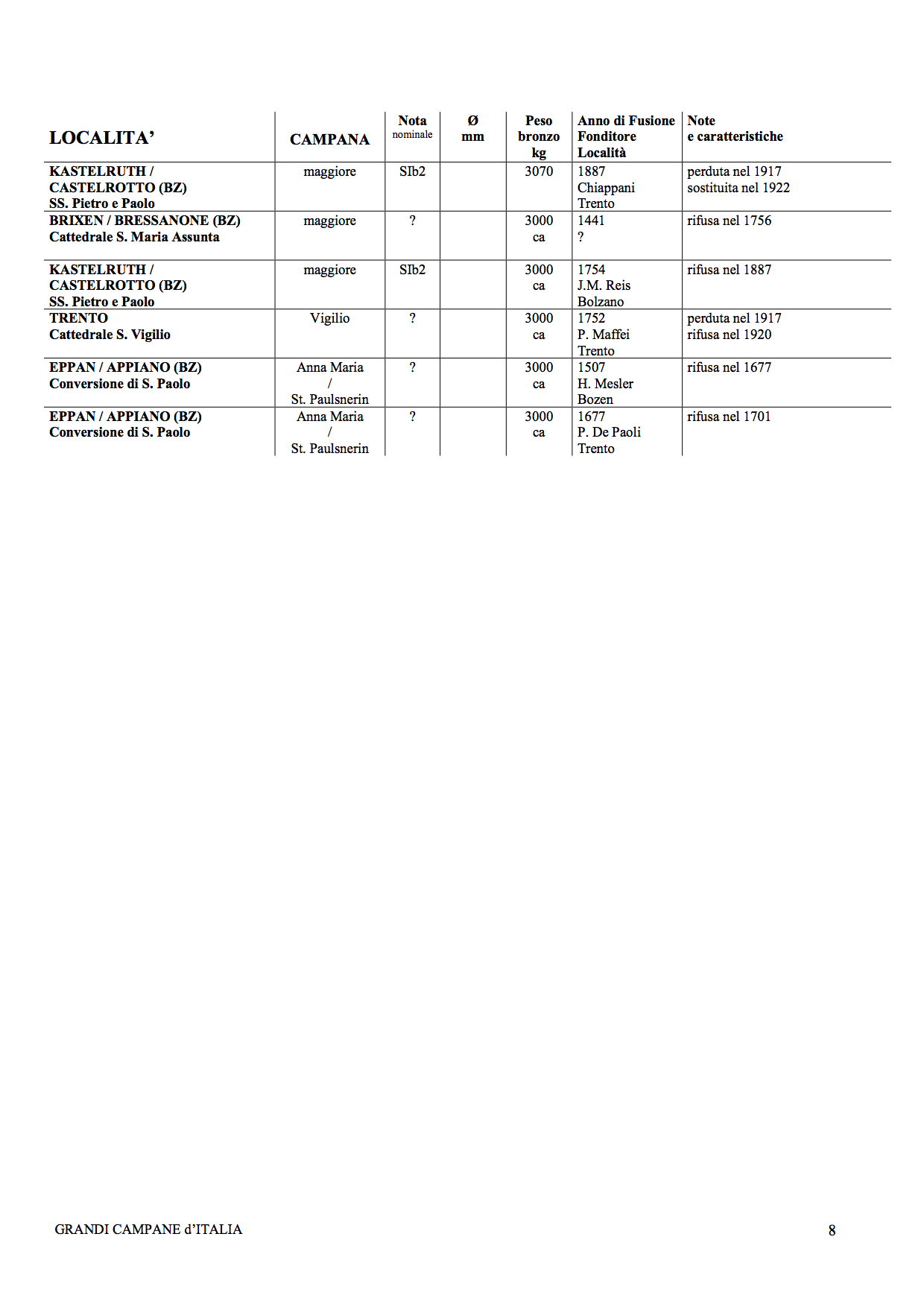 | LOCALITA' | CAMPANA | Nota nominale | Ø mm | Peso bronzo kg | Anno di Fusione Fonditore Località | Note e caratteristiche |
|---|---|---|---|---|---|---|
| KASTELRUTH / CASTELROTTO (BZ) SS. Pietro e Paolo | maggiore | SIb2 | | 3070 | 1887 Chiappani Trento | perduta nel 1917 sostituita nel 1922 |
| BRIXEN / BRESSANONE (BZ) Cattedrale S. Maria Assunta | maggiore | ? | | 3000 ca | 1441 ? | rifusa nel 1756 |
| KASTELRUTH / CASTELROTTO (BZ) SS. Pietro e Paolo | maggiore | SIb2 | | 3000 ca | 1754 J.M. Reis Bolzano | rifusa nel 1887 |
| TRENTO Cattedrale S. Vigilio | Vigilio | ? | | 3000 ca | 1752 P. Maffei Trento | perduta nel 1917 rifusa nel 1920 |
| EPPAN / APPIANO (BZ) Conversione di S. Paolo | Anna Maria / St. Paulsnerin | ? | | 3000 ca | 1507 H. Mesler Bozen | rifusa nel 1677 |
| EPPAN / APPIANO (BZ) Conversione di S. Paolo | Anna Maria / St. Paulsnerin | ? | | 3000 ca | 1677 P. De Paoli Trento | rifusa nel 1701 |

GRANDI CAMPANE d'ITALIA

8